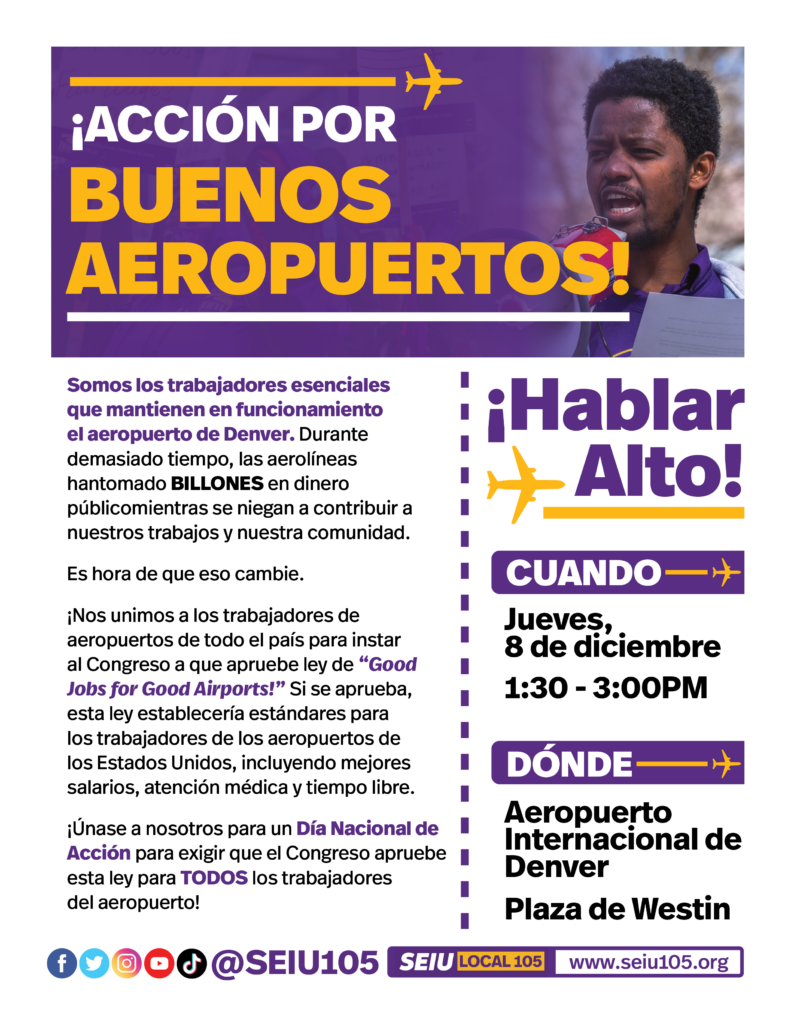 ¡ACCIÓN POR BUENOS AEROPUERTOS!

Somos los trabajadores esenciales que mantienen en funcionamiento el aeropuerto de Denver. Durante demasiado tiempo, las aerolíneas hantomado BILLONES en dinero públicomientras se niegan a contribuir a nuestros trabajos y nuestra comunidad.

Es hora de que eso cambie.

¡Nos unimos a los trabajadores de aeropuertos de todo el país para instar al Congreso a que apruebe ley de "Good Jobs for Good Airports!" Si se aprueba, esta ley establecería estándares para los trabajadores de los aeropuertos de los Estados Unidos, incluyendo mejores salarios, atención médica y tiempo libre.

¡Únase a nosotros para un Día Nacional de Acción para exigir que el Congreso apruebe esta ley para TODOS los trabajadores del aeropuerto!

¡Hablar Alto!

CUANDO

Jueves, 8 de diciembre
1:30 - 3:00PM

DÓNDE

Aeropuerto Internacional de Denver
Plaza de Westin

@SEIU105 SEIU LOCAL 105 www.seiu105.org